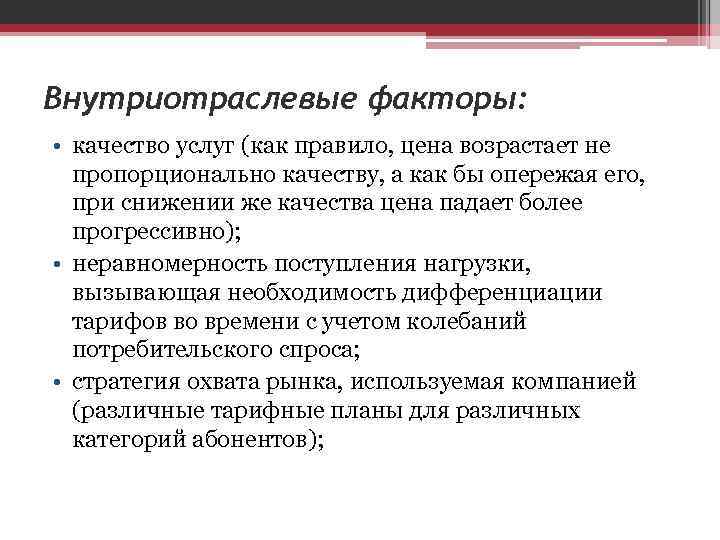 Внутриотраслевые факторы:

• качество услуг (как правило, цена возрастает не пропорционально качеству, а как бы опережая его, при снижении же качества цена падает более прогрессивно);
• неравномерность поступления нагрузки, вызывающая необходимость дифференциации тарифов во времени с учетом колебаний потребительского спроса;
• стратегия охвата рынка, используемая компанией (различные тарифные планы для различных категорий абонентов);